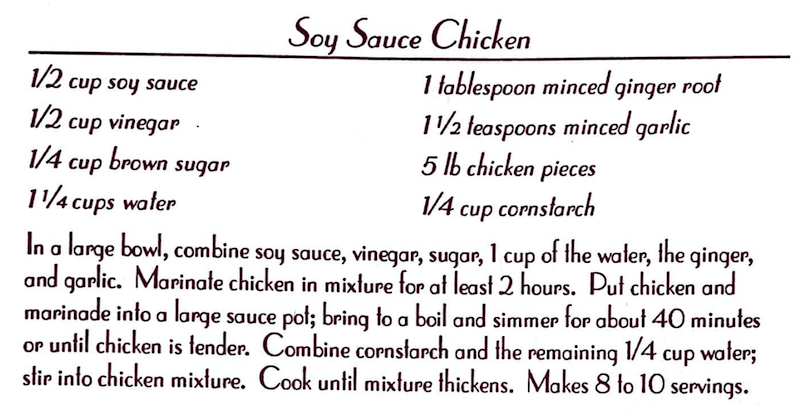 Soy Sauce Chicken

1/2 cup soy sauce
1/2 cup vinegar
1/4 cup brown sugar
1 1/4 cups water

1 tablespoon minced ginger root
1 1/2 teaspoons minced garlic
5 lb chicken pieces
1/4 cup cornstarch

In a large bowl, combine soy sauce, vinegar, sugar, 1 cup of the water, the ginger, and garlic. Marinate chicken in mixture for at least 2 hours. Put chicken and marinade into a large sauce pot; bring to a boil and simmer for about 40 minutes or until chicken is tender. Combine cornstarch and the remaining 1/4 cup water; stir into chicken mixture. Cook until mixture thickens. Makes 8 to 10 servings.